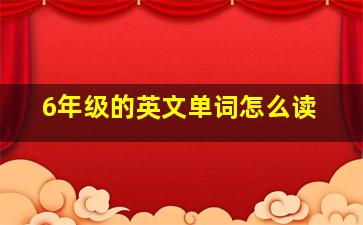 6年级的英文单词怎么读